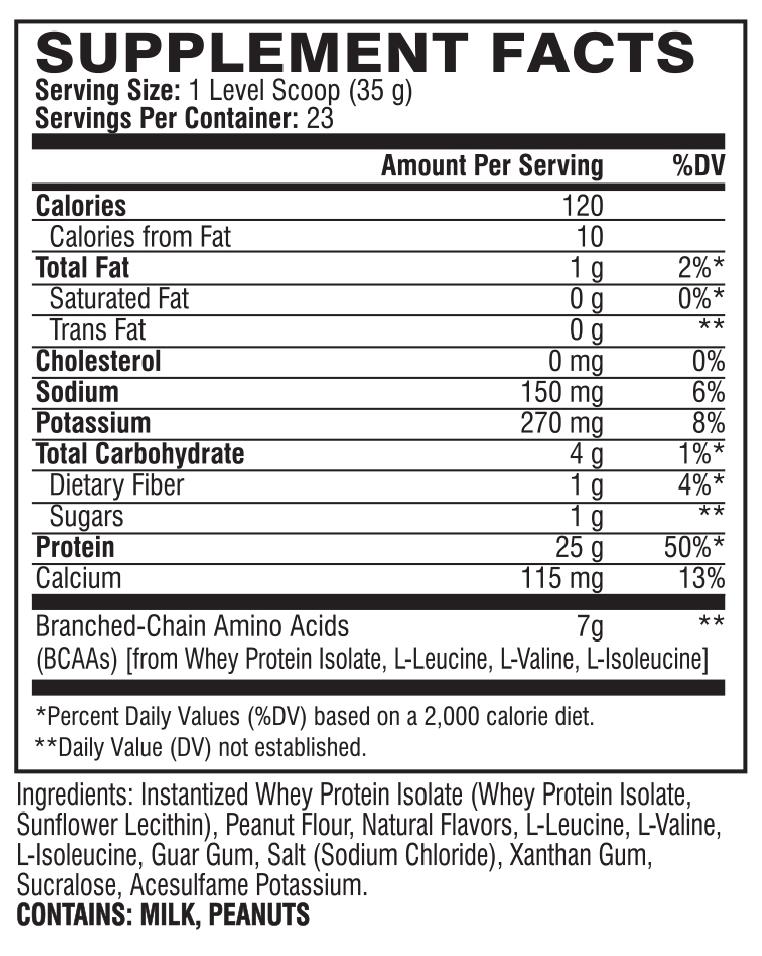 SUPPLEMENT FACTS
Serving Size: 1 Level Scoop (35 g)
Servings Per Container: 23

| | Amount Per Serving | %DV |
|---|---|---|
| Calories | 120 | |
| Calories from Fat | 10 | |
| Total Fat | 1 g | 2%* |
| Saturated Fat | 0 g | 0%* |
| Trans Fat | 0 g | ** |
| Cholesterol | 0 mg | 0% |
| Sodium | 150 mg | 6% |
| Potassium | 270 mg | 8% |
| Total Carbohydrate | 4 g | 1%* |
| Dietary Fiber | 1 g | 4%* |
| Sugars | 1 g | ** |
| Protein | 25 g | 50%* |
| Calcium | 115 mg | 13% |
| Branched-Chain Amino Acids (BCAAs) [from Whey Protein Isolate, L-Leucine, L-Valine, L-Isoleucine] | 7g | ** |

*Percent Daily Values (%DV) based on a 2,000 calorie diet.
**Daily Value (DV) not established.

Ingredients: Instantized Whey Protein Isolate (Whey Protein Isolate, Sunflower Lecithin), Peanut Flour, Natural Flavors, L-Leucine, L-Valine, L-Isoleucine, Guar Gum, Salt (Sodium Chloride), Xanthan Gum, Sucralose, Acesulfame Potassium.
CONTAINS: MILK, PEANUTS